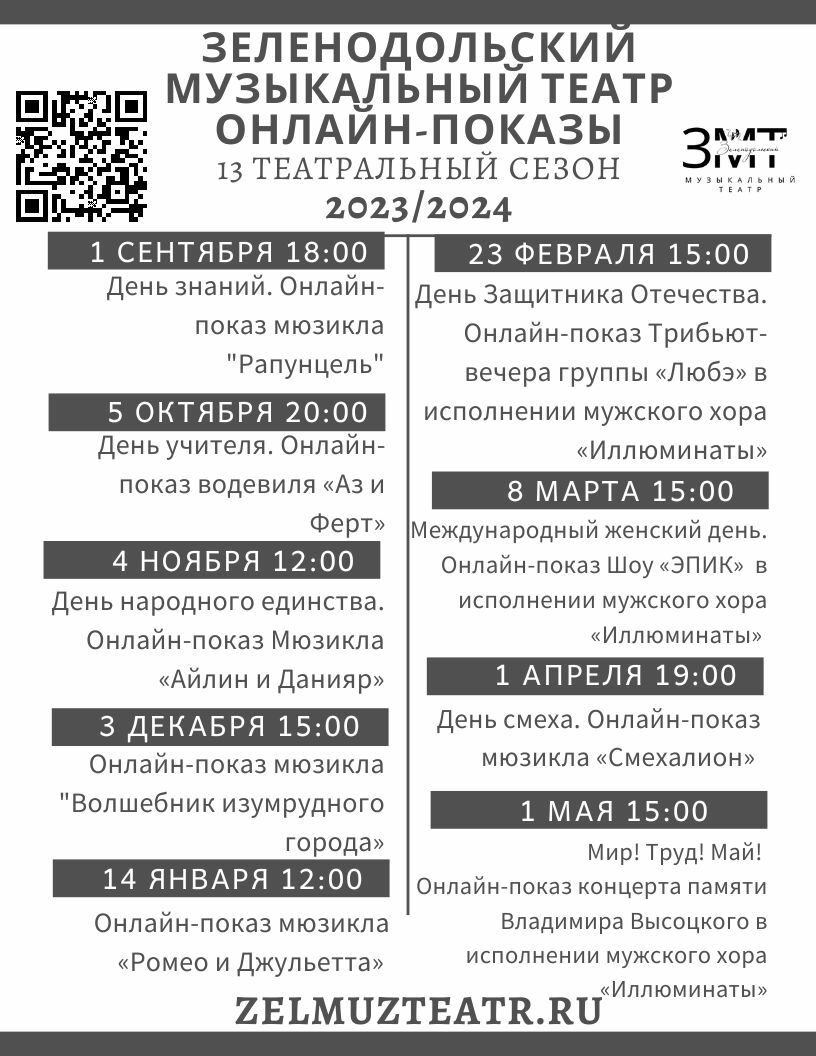 ЗЕЛЕНОДОЛЬСКИЙ МУЗЫКАЛЬНЫЙ ТЕАТР ОНЛАЙН-ПОКАЗЫ
13 ТЕАТРАЛЬНЫЙ СЕЗОН
2023/2024

ЗМТ
Зеленодольский
МУЗЫКАЛЬНЫЙ ТЕАТР

1 СЕНТЯБРЯ 18:00
День знаний. Онлайн-показ мюзикла "Рапунцель"

5 ОКТЯБРЯ 20:00
День учителя. Онлайн-показ водевиля «Аз и Ферт»

4 НОЯБРЯ 12:00
День народного единства. Онлайн-показ Мюзикла «Айлин и Данияр»

3 ДЕКАБРЯ 15:00
Онлайн-показ мюзикла "Волшебник изумрудного города»

14 ЯНВАРЯ 12:00
Онлайн-показ мюзикла «Ромео и Джульетта»

23 ФЕВРАЛЯ 15:00
День Защитника Отечества. Онлайн-показ Трибьют-вечера группы «Любэ» в исполнении мужского хора «Иллюминаты»

8 МАРТА 15:00
Международный женский день. Онлайн-показ Шоу «ЭПИК» в исполнении мужского хора «Иллюминаты»

1 АПРЕЛЯ 19:00
День смеха. Онлайн-показ мюзикла «Смехалион»

1 МАЯ 15:00
Мир! Труд! Май! Онлайн-показ концерта памяти Владимира Высоцкого в исполнении мужского хора «Иллюминаты»

ZELMUZTEATR.RU